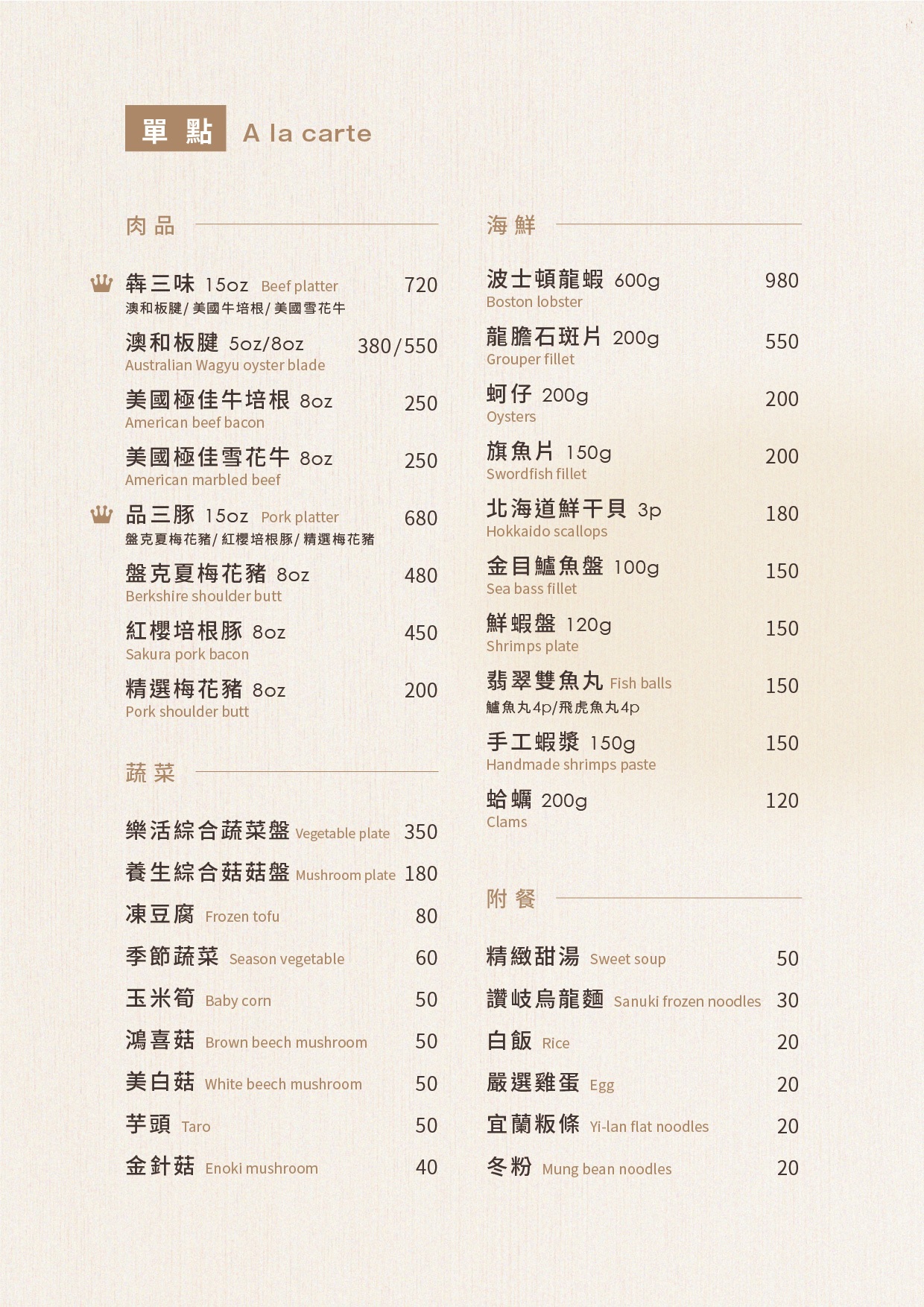 單點 A la carte

肉品

犇三味 15oz Beef platter 720
澳和板腱/美國牛培根/美國雪花牛

澳和板腱 5oz/8oz 380/550
Australian Wagyu oyster blade

美國極佳牛培根 8oz 250
American beef bacon

美國極佳雪花牛 8oz 250
American marbled beef

品三豚 15oz Pork platter 680
盤克夏梅花豬/紅櫻培根豚/精選梅花豬

盤克夏梅花豬 8oz 480
Berkshire shoulder butt

紅櫻培根豚 8oz 450
Sakura pork bacon

精選梅花豬 8oz 200
Pork shoulder butt

蔬菜

樂活綜合蔬菜盤 Vegetable plate 350
養生綜合菇菇盤 Mushroom plate 180
凍豆腐 Frozen tofu 80
季節蔬菜 Season vegetable 60
玉米筍 Baby corn 50
鴻喜菇 Brown beech mushroom 50
美白菇 White beech mushroom 50
芋頭 Taro 50
金針菇 Enoki mushroom 40

海鮮

波士頓龍蝦 600g 980
Boston lobster

龍膽石斑片 200g 550
Grouper fillet

蚵仔 200g 200
Oysters

旗魚片 150g 200
Swordfish fillet

北海道鮮干貝 3p 180
Hokkaido scallops

金目鱸魚盤 100g 150
Sea bass fillet

鮮蝦盤 120g 150
Shrimps plate

翡翠雙魚丸 Fish balls 150
鱸魚丸4p/飛虎魚丸4p

手工蝦漿 150g 150
Handmade shrimps paste

蛤蠣 200g 120
Clams

附餐

精緻甜湯 Sweet soup 50
讚岐烏龍麵 Sanuki frozen noodles 30
白飯 Rice 20
嚴選雞蛋 Egg 20
宜蘭粄條 Yi-lan flat noodles 20
冬粉 Mung bean noodles 20